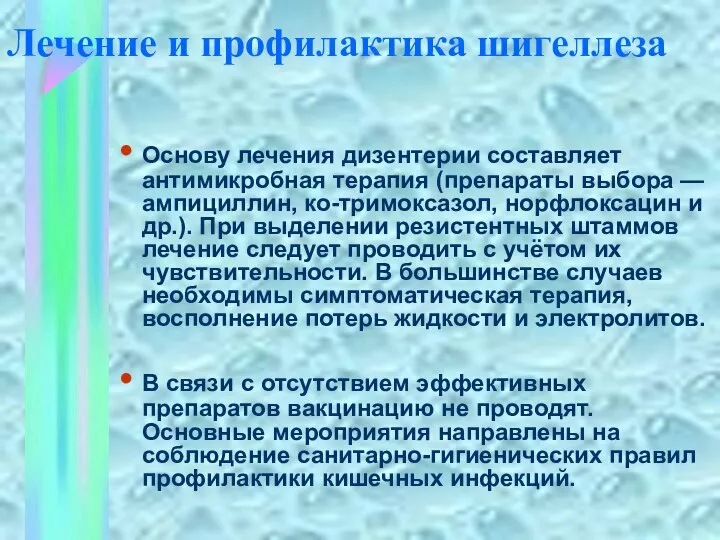 Лечение и профилактика шигеллеза

• Основу лечения дизентерии составляет антимикробная терапия (препараты выбора — ампициллин, ко-тримоксазол, норфлоксацин и др.). При выделении резистентных штаммов лечение следует проводить с учётом их чувствительности. В большинстве случаев необходимы симптоматическая терапия, восполнение потерь жидкости и электролитов.

• В связи с отсутствием эффективных препаратов вакцинацию не проводят. Основные мероприятия направлены на соблюдение санитарно-гигиенических правил профилактики кишечных инфекций.